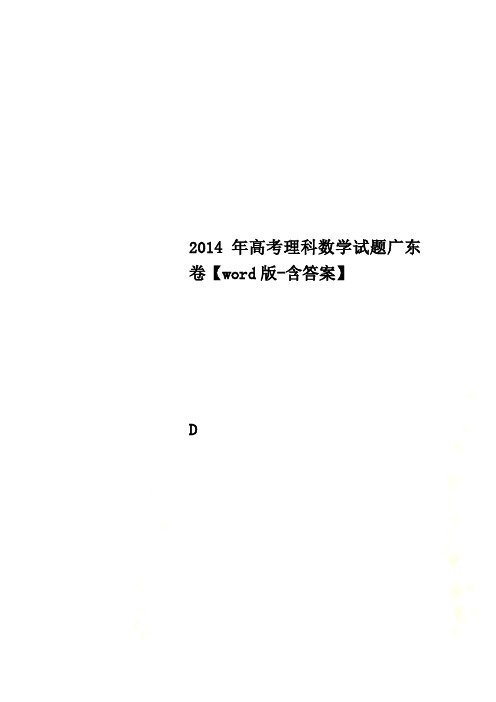 2014 年高考理科数学试题广东卷【word版-含答案】

D